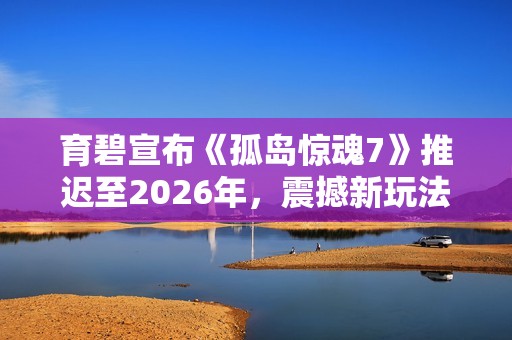 育碧宣布《孤岛惊魂7》推迟至2026年，震撼新玩法